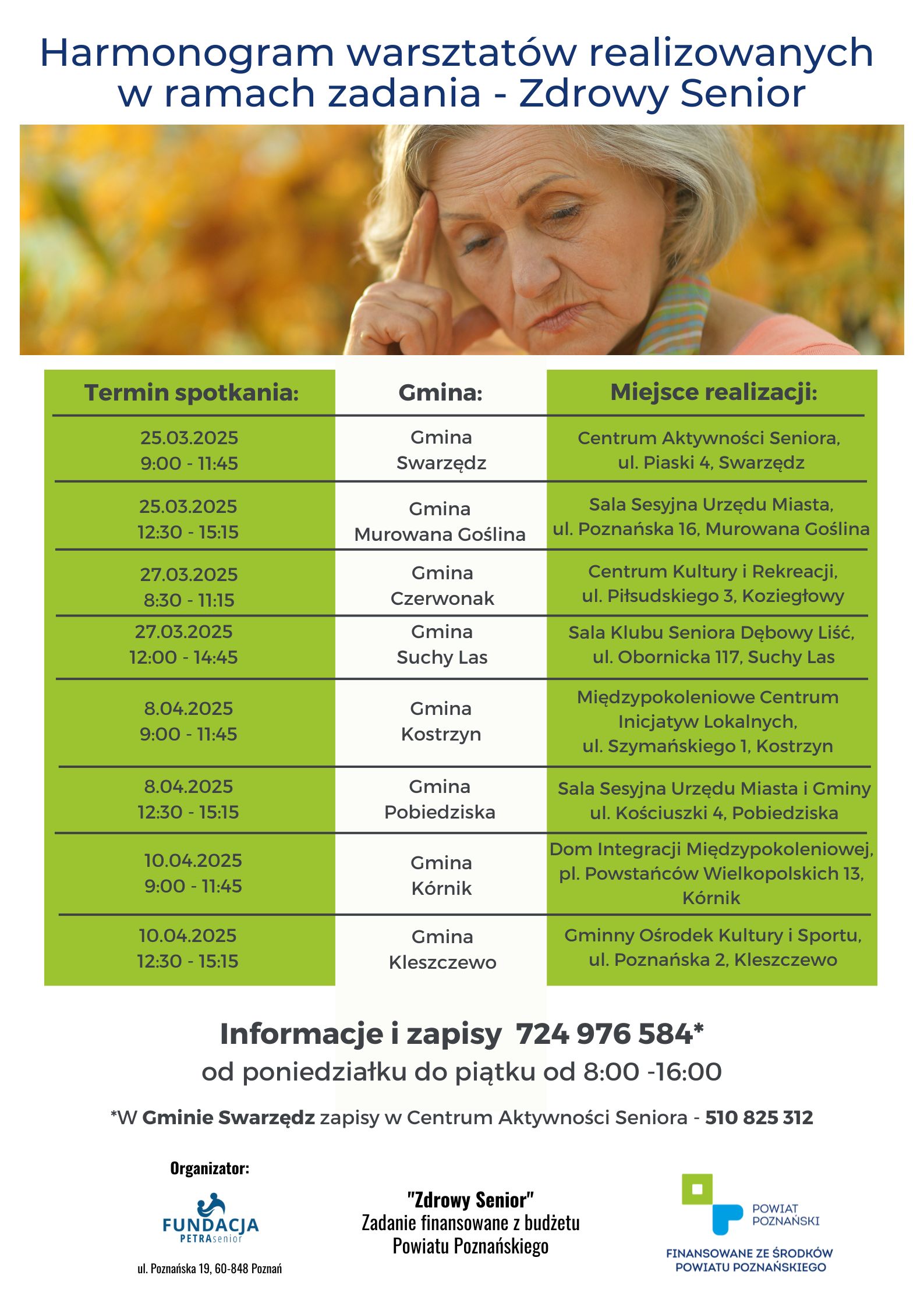 Harmonogram warsztatów realizowanych w ramach zadania - Zdrowy Senior

| Termin spotkania: | Gmina: | Miejsce realizacji: |
|---|---|---|
| 25.03.2025 9:00 - 11:45 | Gmina Swarzędz | Centrum Aktywności Seniora, ul. Piaski 4, Swarzędz |
| 25.03.2025 12:30 - 15:15 | Gmina Murowana Goślina | Sala Sesyjna Urzędu Miasta, ul. Poznańska 16, Murowana Goślina |
| 27.03.2025 8:30 - 11:15 | Gmina Czerwonak | Centrum Kultury i Rekreacji, ul. Piłsudskiego 3, Koziegłowy |
| 27.03.2025 12:00 - 14:45 | Gmina Suchy Las | Sala Klubu Seniora Dębowy Liść, ul. Obornicka 117, Suchy Las |
| 8.04.2025 9:00 - 11:45 | Gmina Kostrzyn | Międzypokoleniowe Centrum Inicjatyw Lokalnych, ul. Szymańskiego 1, Kostrzyn |
| 8.04.2025 12:30 - 15:15 | Gmina Pobiedziska | Sala Sesyjna Urzędu Miasta i Gminy ul. Kościuszki 4, Pobiedziska |
| 10.04.2025 9:00 - 11:45 | Gmina Kórnik | Dom Integracji Międzypokoleniowej, pl. Powstańców Wielkopolskich 13, Kórnik |
| 10.04.2025 12:30 - 15:15 | Gmina Kleszczewo | Gminny Ośrodek Kultury i Sportu, ul. Poznańska 2, Kleszczewo |

Informacje i zapisy 724 976 584*
od poniedziałku do piątku od 8:00 -16:00

*W Gminie Swarzędz zapisy w Centrum Aktywności Seniora - 510 825 312

Organizator:
FUNDACJA PETRAsenior
ul. Poznańska 19, 60-848 Poznań

"Zdrowy Senior"
Zadanie finansowane z budżetu Powiatu Poznańskiego

POWIAT POZNAŃSKI
FINANSOWANE ZE ŚRODKÓW POWIATU POZNAŃSKIEGO